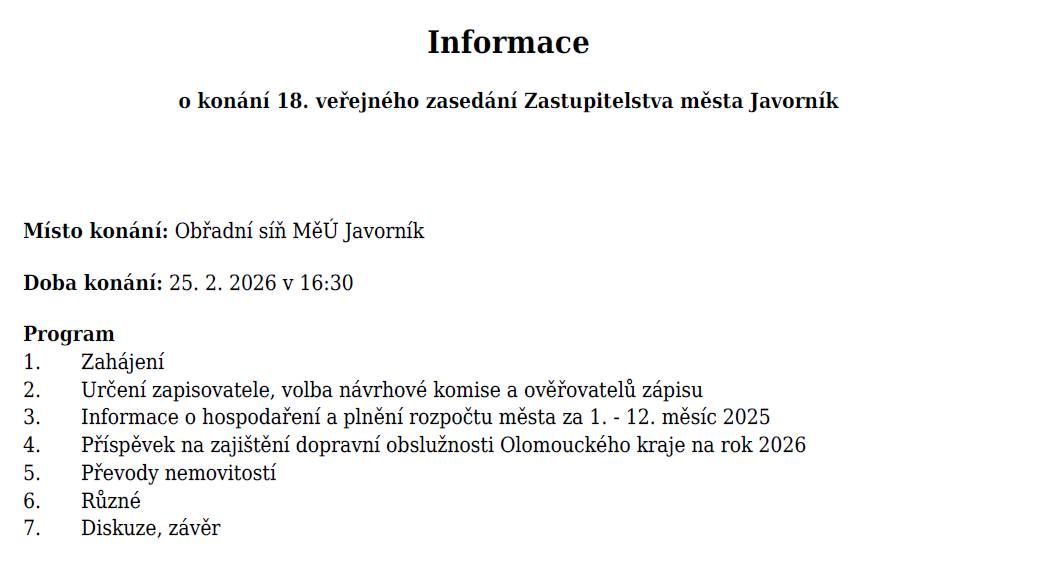 Informace

o konání 18. veřejného zasedání Zastupitelstva města Javorník

Místo konání: Obřadní síň MěÚ Javorník

Doba konání: 25. 2. 2026 v 16:30

Program
1. Zahájení
2. Určení zapisovatele, volba návrhové komise a ověřovatelů zápisu
3. Informace o hospodaření a plnění rozpočtu města za 1. - 12. měsíc 2025
4. Příspěvek na zajištění dopravní obslužnosti Olomouckého kraje na rok 2026
5. Převody nemovitostí
6. Různé
7. Diskuze, závěr